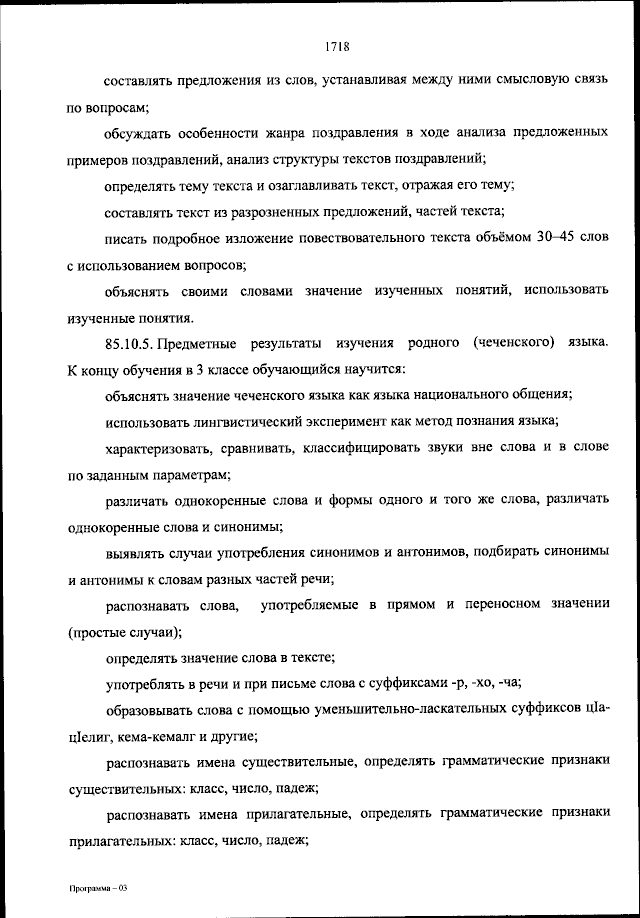 1718

составлять предложения из слов, устанавливая между ними смысловую связь по вопросам;

обсуждать особенности жанра поздравления в ходе анализа предложенных примеров поздравлений, анализ структуры текстов поздравлений;

определять тему текста и озаглавливать текст, отражая его тему;

составлять текст из разрозненных предложений, частей текста;

писать подробное изложение повествовательного текста объёмом 30–45 слов с использованием вопросов;

объяснять своими словами значение изученных понятий, использовать изученные понятия.

85.10.5. Предметные результаты изучения родного (чеченского) языка. К концу обучения в 3 классе обучающийся научится:

объяснять значение чеченского языка как языка национального общения;

использовать лингвистический эксперимент как метод познания языка;

характеризовать, сравнивать, классифицировать звуки вне слова и в слове по заданным параметрам;

различать однокоренные слова и формы одного и того же слова, различать однокоренные слова и синонимы;

выявлять случаи употребления синонимов и антонимов, подбирать синонимы и антонимы к словам разных частей речи;

распознавать слова, употребляемые в прямом и переносном значении (простые случаи);

определять значение слова в тексте;

употреблять в речи и при письме слова с суффиксами -р, -хо, -ча;

образовывать слова с помощью уменьшительно-ласкательных суффиксов цIа-цIелиг, кема-кемалг и другие;

распознавать имена существительные, определять грамматические признаки существительных: класс, число, падеж;

распознавать имена прилагательные, определять грамматические признаки прилагательных: класс, число, падеж;

Программа – 03